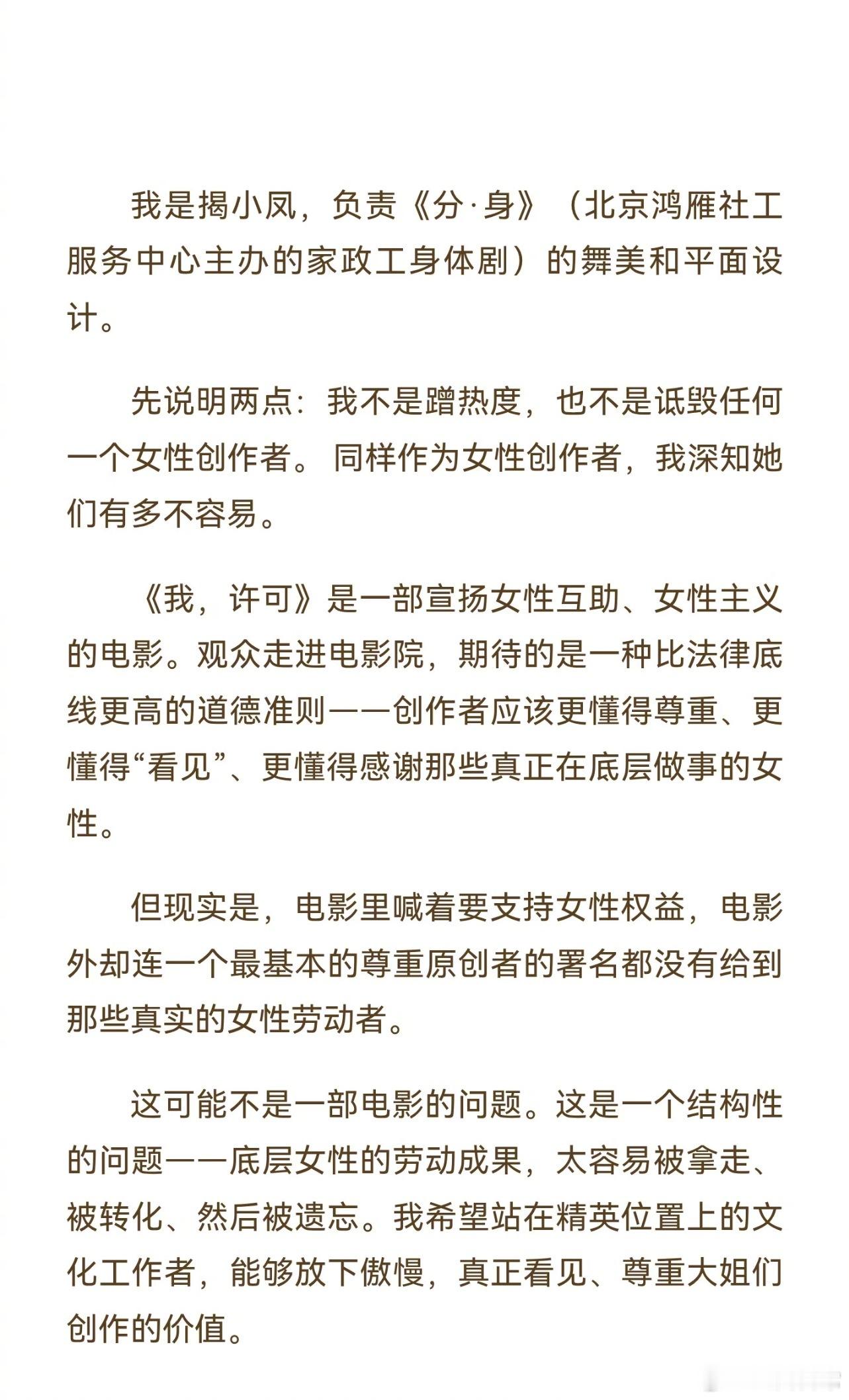 我是揭小凤，负责《分·身》（北京鸿雁社工服务中心主办的家政工身体剧）的舞美和平面设计。

先说明两点：我不是蹭热度，也不是诋毁任何一个女性创作者。同样作为女性创作者，我深知她们有多不容易。

《我，许可》是一部宣扬女性互助、女性主义的电影。观众走进电影院，期待的是一种比法律底线更高的道德准则——创作者应该更懂得尊重、更懂得“看见”、更懂得感谢那些真正在底层做事的女性。

但现实是，电影里喊着要支持女性权益，电影外却连一个最基本的尊重原创者的署名都没有给到那些真实的女性劳动者。

这可能不是一部电影的问题。这是一个结构性的问题——底层女性的劳动成果，太容易被拿走、被转化、然后被遗忘。我希望站在精英位置上的文化工作者，能够放下傲慢，真正看见、尊重大姐们创作的价值。